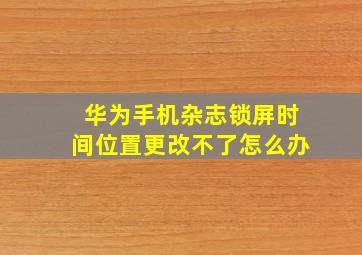 华为手机杂志锁屏时间位置更改不了怎么办